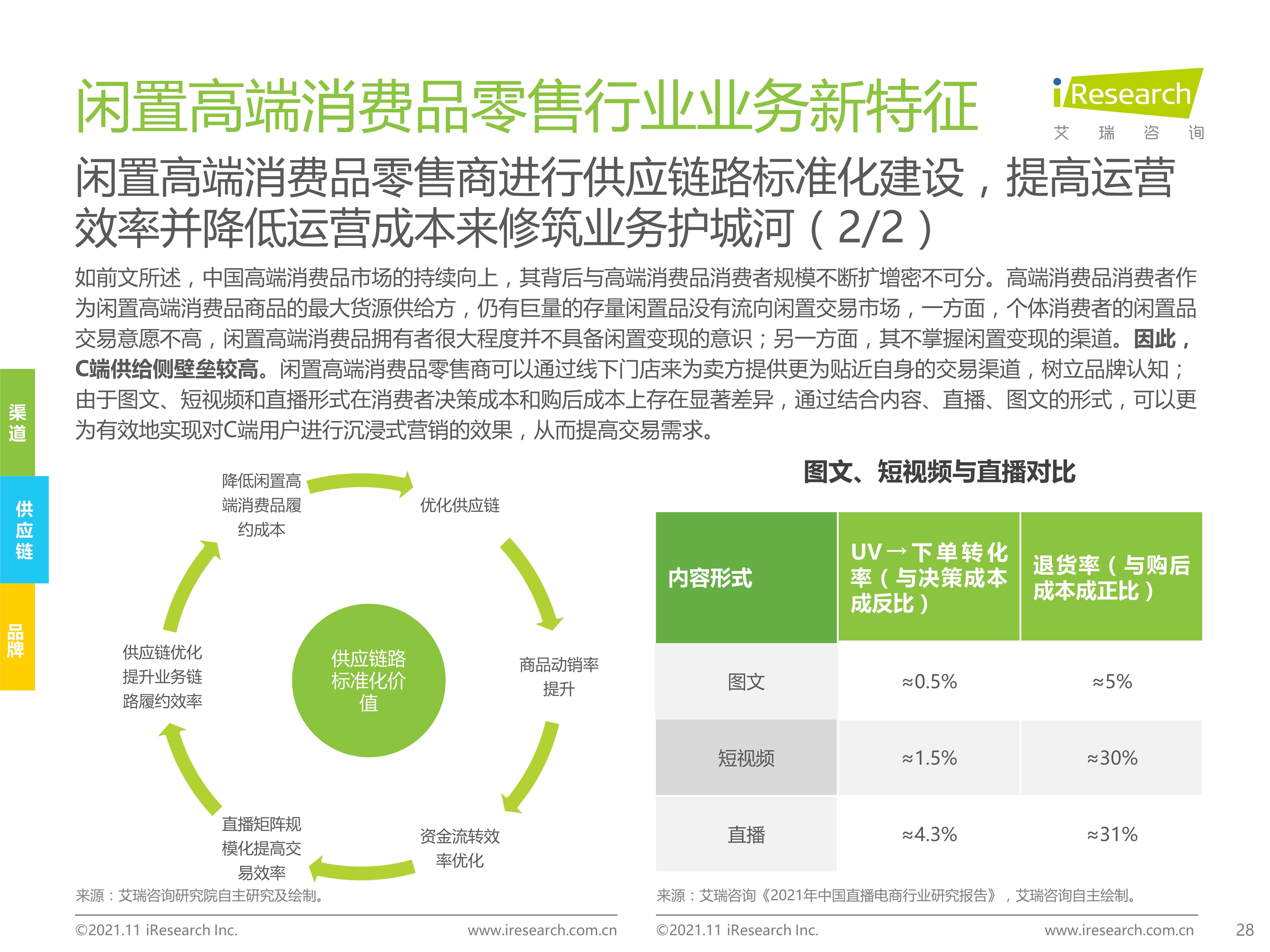 闲置高端消费品零售行业业务新特征

iResearch
艾 瑞 咨 询

闲置高端消费品零售商进行供应链路标准化建设，提高运营效率并降低运营成本来修筑业务护城河（2/2）

如前文所述，中国高端消费品市场的持续向上，其背后与高端消费品消费者规模不断扩增密不可分。高端消费品消费者作为闲置高端消费品商品的最大货源供给方，仍有巨量的存量闲置品没有流向闲置交易市场，一方面，个体消费者的闲置品交易意愿不高，闲置高端消费品拥有者很大程度并不具备闲置变现的意识；另一方面，其不掌握闲置变现的渠道。因此，C端供给侧壁垒较高。闲置高端消费品零售商可以通过线下门店来为卖方提供更为贴近自身的交易渠道，树立品牌认知；由于图文、短视频和直播形式在消费者决策成本和购后成本上存在显著差异，通过结合内容、直播、图文的形式，可以更为有效地实现对C端用户进行沉浸式营销的效果，从而提高交易需求。

渠道
供应链
品牌

降低闲置高端消费品履约成本
优化供应链
商品动销率提升
资金流转效率优化
直播矩阵规模化提高交易效率
供应链优化提升业务链路履约效率
供应链路标准化价值

来源：艾瑞咨询研究院自主研究及绘制。

图文、短视频与直播对比

| 内容形式 | UV→下单转化率（与决策成本成反比） | 退货率（与购后成本成正比） |
|---|---|---|
| 图文 | ≈0.5% | ≈5% |
| 短视频 | ≈1.5% | ≈30% |
| 直播 | ≈4.3% | ≈31% |

来源：艾瑞咨询《2021年中国直播电商行业研究报告》，艾瑞咨询自主绘制。

©2021.11 iResearch Inc. www.iresearch.com.cn ©2021.11 iResearch Inc. www.iresearch.com.cn 28